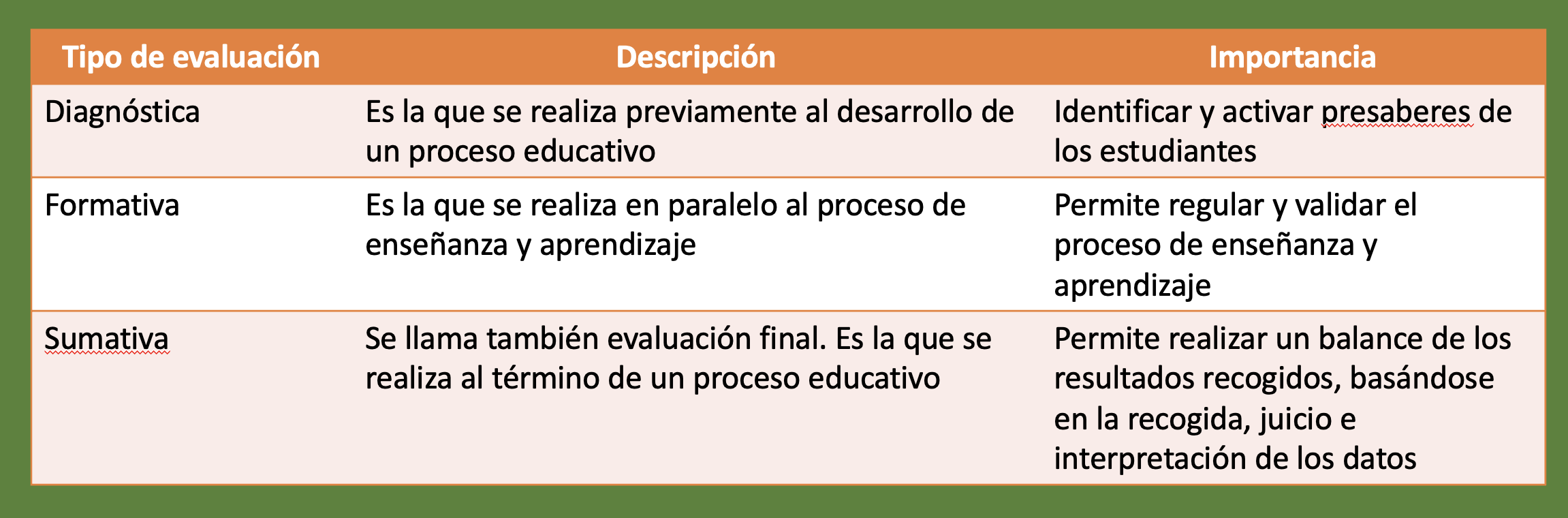 | Tipo de evaluación | Descripción | Importancia |
|---|---|---|
| Diagnóstica | Es la que se realiza previamente al desarrollo de un proceso educativo | Identificar y activar presaberes de los estudiantes |
| Formativa | Es la que se realiza en paralelo al proceso de enseñanza y aprendizaje | Permite regular y validar el proceso de enseñanza y aprendizaje |
| Sumativa | Se llama también evaluación final. Es la que se realiza al término de un proceso educativo | Permite realizar un balance de los resultados recogidos, basándose en la recogida, juicio e interpretación de los datos |